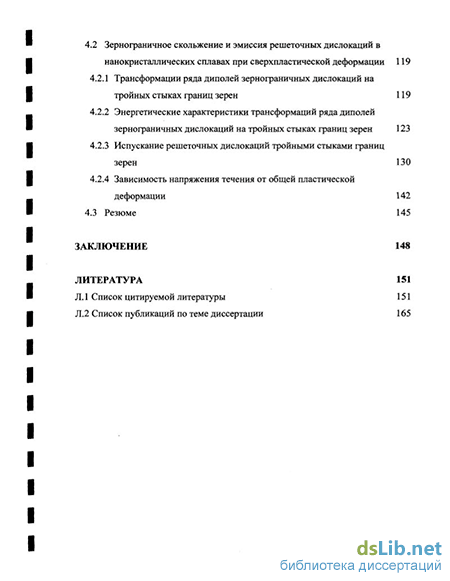 4.2 Зернограничное скольжение и эмиссия решеточных дислокаций в нанокристаллических сплавах при сверхпластической деформации 119

4.2.1 Трансформации ряда диполей зернограничных дислокаций на тройных стыках границ зерен 119

4.2.2 Энергетические характеристики трансформаций ряда диполей зернограничных дислокаций на тройных стыках границ зерен 123

4.2.3 Испускание решеточных дислокаций тройными стыками границ зерен 130

4.2.4 Зависимость напряжения течения от общей пластической деформации 142

4.3 Резюме 145

ЗАКЛЮЧЕНИЕ 148

ЛИТЕРАТУРА 151

Л.1 Список цитируемой литературы 151

Л.2 Список публикаций по теме диссертации 165

dsLib.net
библиотека диссертаций